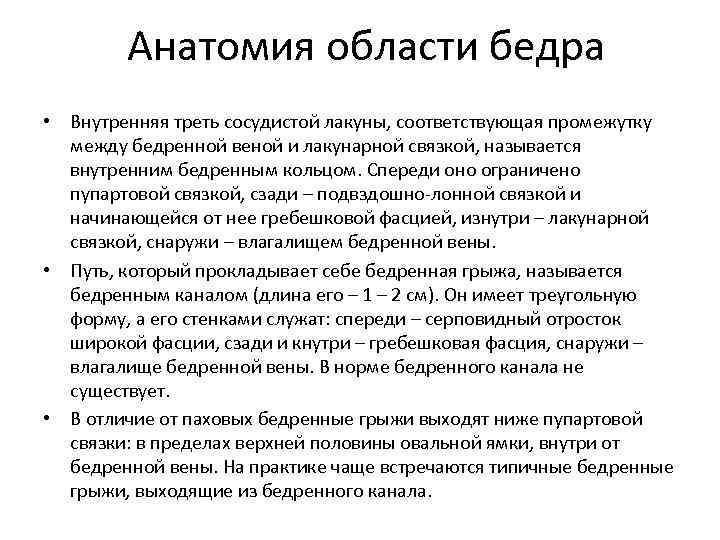 Анатомия области бедра

• Внутренняя треть сосудистой лакуны, соответствующая промежутку между бедренной веной и лакунарной связкой, называется внутренним бедренным кольцом. Спереди оно ограничено пупартовой связкой, сзади – подвздошно-лонной связкой и начинающейся от нее гребешковой фасцией, изнутри – лакунарной связкой, снаружи – влагалищем бедренной вены.

• Путь, который прокладывает себе бедренная грыжа, называется бедренным каналом (длина его – 1 – 2 см). Он имеет треугольную форму, а его стенками служат: спереди – серповидный отросток широкой фасции, сзади и кнутри – гребешковая фасция, снаружи – влагалище бедренной вены. В норме бедренного канала не существует.

• В отличие от паховых бедренные грыжи выходят ниже пупартовой связки: в пределах верхней половины овальной ямки, внутри от бедренной вены. На практике чаще встречаются типичные бедренные грыжи, выходящие из бедренного канала.